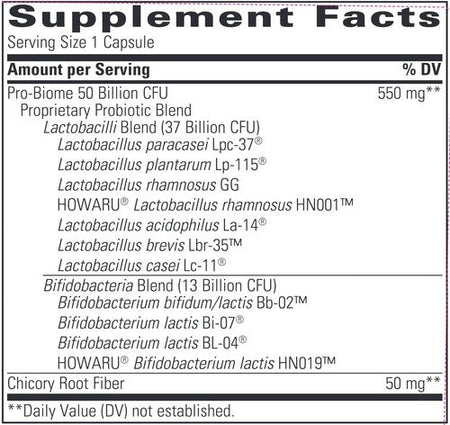 Supplement Facts
Serving Size 1 Capsule

| Amount per Serving | % DV |
|---|---|
| Pro-Biome 50 Billion CFU | 550 mg** |
| Proprietary Probiotic Blend | |
| Lactobacilli Blend (37 Billion CFU) | |
| Lactobacillus paracasei Lpc-37® | |
| Lactobacillus plantarum Lp-115® | |
| Lactobacillus rhamnosus GG | |
| HOWARU® Lactobacillus rhamnosus HN001™ | |
| Lactobacillus acidophilus La-14® | |
| Lactobacillus brevis Lbr-35™ | |
| Lactobacillus casei Lc-11® | |
| Bifidobacteria Blend (13 Billion CFU) | |
| Bifidobacterium bifidum/lactis Bb-02™ | |
| Bifidobacterium lactis Bi-07® | |
| Bifidobacterium lactis BL-04® | |
| HOWARU® Bifidobacterium lactis HN019™ | |
| Chicory Root Fiber | 50 mg** |

**Daily Value (DV) not established.